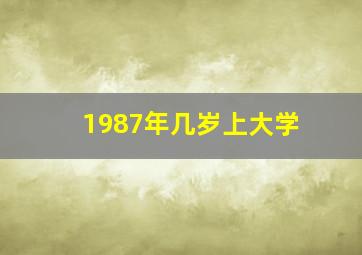 1987年几岁上大学